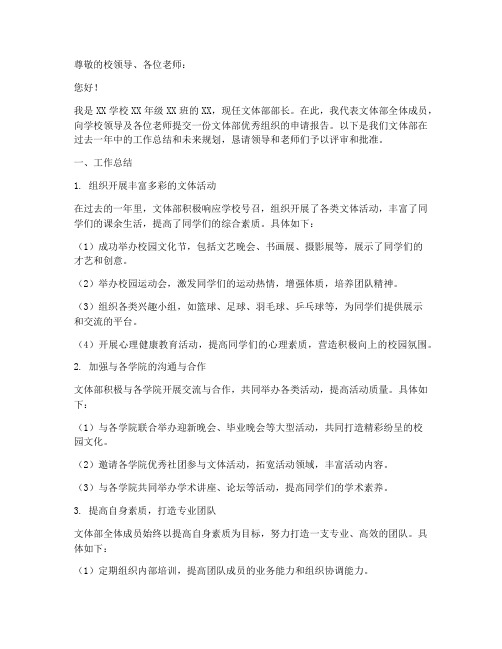 尊敬的校领导、各位老师：

您好！

我是 XX 学校 XX 年级 XX 班的 XX，现任文体部部长。在此，我代表文体部全体成员，向学校领导及各位老师提交一份文体部优秀组织的申请报告。以下是我们文体部在过去一年中的工作总结和未来规划，恳请领导和老师们予以评审和批准。

一、工作总结

1. 组织开展丰富多彩的文体活动

在过去的一年里，文体部积极响应学校号召，组织开展了各类文体活动，丰富了同学们的课余生活，提高了同学们的综合素质。具体如下：

（1）成功举办校园文化节，包括文艺晚会、书画展、摄影展等，展示了同学们的才艺和创意。

（2）举办校园运动会，激发同学们的运动热情，增强体质，培养团队精神。

（3）组织各类兴趣小组，如篮球、足球、羽毛球、乒乓球等，为同学们提供展示和交流的平台。

（4）开展心理健康教育活动，提高同学们的心理素质，营造积极向上的校园氛围。

2. 加强与各学院的沟通与合作

文体部积极与各学院开展交流与合作，共同举办各类活动，提高活动质量。具体如下：

（1）与各学院联合举办迎新晚会、毕业晚会等大型活动，共同打造精彩纷呈的校园文化。

（2）邀请各学院优秀社团参与文体活动，拓宽活动领域，丰富活动内容。

（3）与各学院共同举办学术讲座、论坛等活动，提高同学们的学术素养。

3. 提高自身素质，打造专业团队

文体部全体成员始终以提高自身素质为目标，努力打造一支专业、高效的团队。具体如下：

（1）定期组织内部培训，提高团队成员的业务能力和组织协调能力。